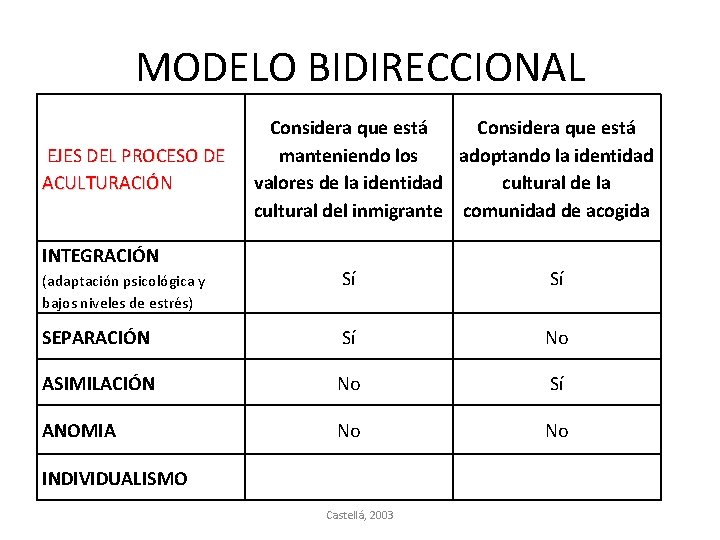 MODELO BIDIRECCIONAL

| EJES DEL PROCESO DE ACULTURACIÓN | Considera que está manteniendo los valores de la identidad cultural del inmigrante | Considera que está adoptando la identidad cultural de la comunidad de acogida |
|---|---|---|
| INTEGRACIÓN (adaptación psicológica y bajos niveles de estrés) | Sí | Sí |
| SEPARACIÓN | Sí | No |
| ASIMILACIÓN | No | Sí |
| ANOMIA | No | No |
| INDIVIDUALISMO | | |

Castellá, 2003